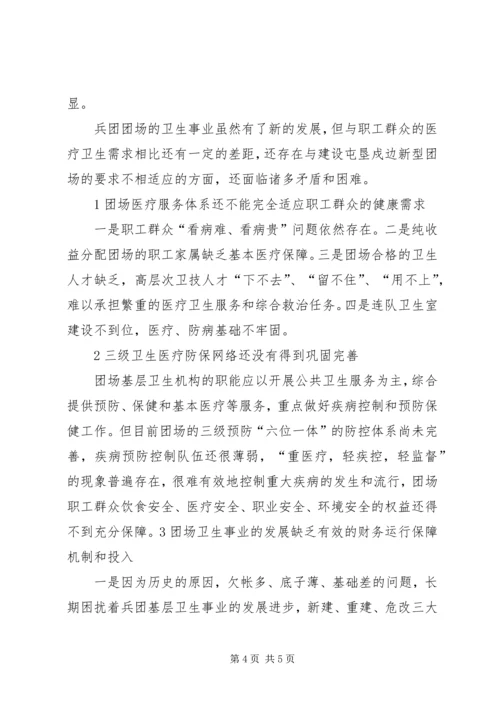 显。

兵团团场的卫生事业虽然有了新的发展，但与职工群众的医疗卫生需求相比还有一定的差距，还存在与建设屯垦戍边新型团场的要求不相适应的方面，还面临诸多矛盾和困难。

1 团场医疗服务体系还不能完全适应职工群众的健康需求

一是职工群众“看病难、看病贵”问题依然存在。二是纯收益分配团场的职工家属缺乏基本医疗保障。三是团场合格的卫生人才缺乏，高层次卫技人才“下不去”、“留不住”、“用不上”，难以承担繁重的医疗卫生服务和综合救治任务。四是连队卫生室建设不到位，医疗、防病基础不牢固。

2 三级卫生医疗防保网络还没有得到巩固完善

团场基层卫生机构的职能应以开展公共卫生服务为主，综合提供预防、保健和基本医疗等服务，重点做好疾病控制和预防保健工作。但目前团场的三级预防“六位一体”的防控体系尚未完善，疾病预防控制队伍还很薄弱，“重医疗，轻疾控，轻监督”的现象普遍存在，很难有效地控制重大疾病的发生和流行，团场职工群众饮食安全、医疗安全、职业安全、环境安全的权益还得不到充分保障。3 团场卫生事业的发展缺乏有效的财务运行保障机制和投入

一是因为历史的原因，欠帐多、底子薄、基础差的问题，长期困扰着兵团基层卫生事业的发展进步，新建、重建、危改三大

第 4 页 共 5 页